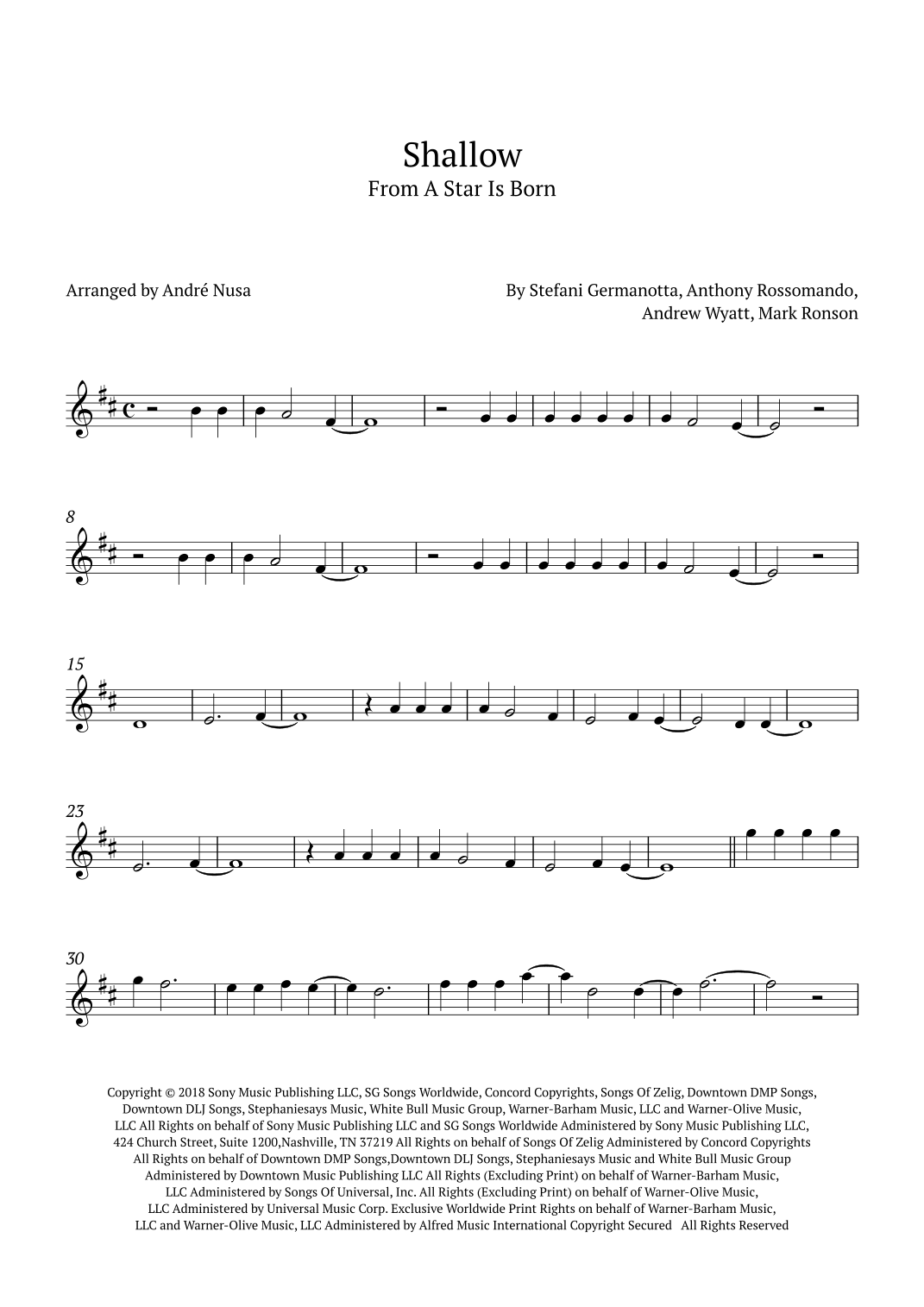 Shallow
From A Star Is Born

Arranged by André Nusa

By Stefani Germanotta, Anthony Rossomando, Andrew Wyatt, Mark Ronson

8

15

23

30

Copyright © 2018 Sony Music Publishing LLC, SG Songs Worldwide, Concord Copyrights, Songs Of Zelig, Downtown DMP Songs, Downtown DLJ Songs, Stephaniesays Music, White Bull Music Group, Warner-Barham Music, LLC and Warner-Olive Music, LLC All Rights on behalf of Sony Music Publishing LLC and SG Songs Worldwide Administered by Sony Music Publishing LLC, 424 Church Street, Suite 1200,Nashville, TN 37219 All Rights on behalf of Songs Of Zelig Administered by Concord Copyrights All Rights on behalf of Downtown DMP Songs,Downtown DLJ Songs, Stephaniesays Music and White Bull Music Group Administered by Downtown Music Publishing LLC All Rights (Excluding Print) on behalf of Warner-Barham Music, LLC Administered by Songs Of Universal, Inc. All Rights (Excluding Print) on behalf of Warner-Olive Music, LLC Administered by Universal Music Corp. Exclusive Worldwide Print Rights on behalf of Warner-Barham Music, LLC and Warner-Olive Music, LLC Administered by Alfred Music International Copyright Secured All Rights Reserved